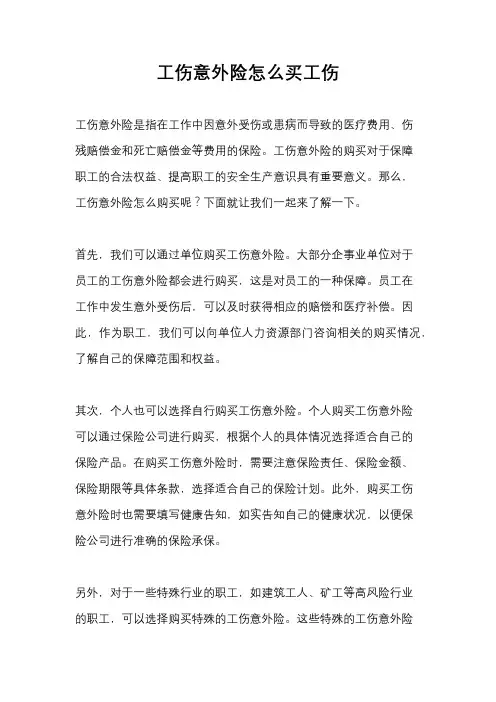 工伤意外险怎么买工伤

工伤意外险是指在工作中因意外受伤或患病而导致的医疗费用、伤残赔偿金和死亡赔偿金等费用的保险。工伤意外险的购买对于保障职工的合法权益、提高职工的安全生产意识具有重要意义。那么，工伤意外险怎么购买呢？下面就让我们一起来了解一下。

首先，我们可以通过单位购买工伤意外险。大部分企事业单位对于员工的工伤意外险都会进行购买，这是对员工的一种保障。员工在工作中发生意外受伤后，可以及时获得相应的赔偿和医疗补偿。因此，作为职工，我们可以向单位人力资源部门咨询相关的购买情况，了解自己的保障范围和权益。

其次，个人也可以选择自行购买工伤意外险。个人购买工伤意外险可以通过保险公司进行购买，根据个人的具体情况选择适合自己的保险产品。在购买工伤意外险时，需要注意保险责任、保险金额、保险期限等具体条款，选择适合自己的保险计划。此外，购买工伤意外险时也需要填写健康告知，如实告知自己的健康状况，以便保险公司进行准确的保险承保。

另外，对于一些特殊行业的职工，如建筑工人、矿工等高风险行业的职工，可以选择购买特殊的工伤意外险。这些特殊的工伤意外险